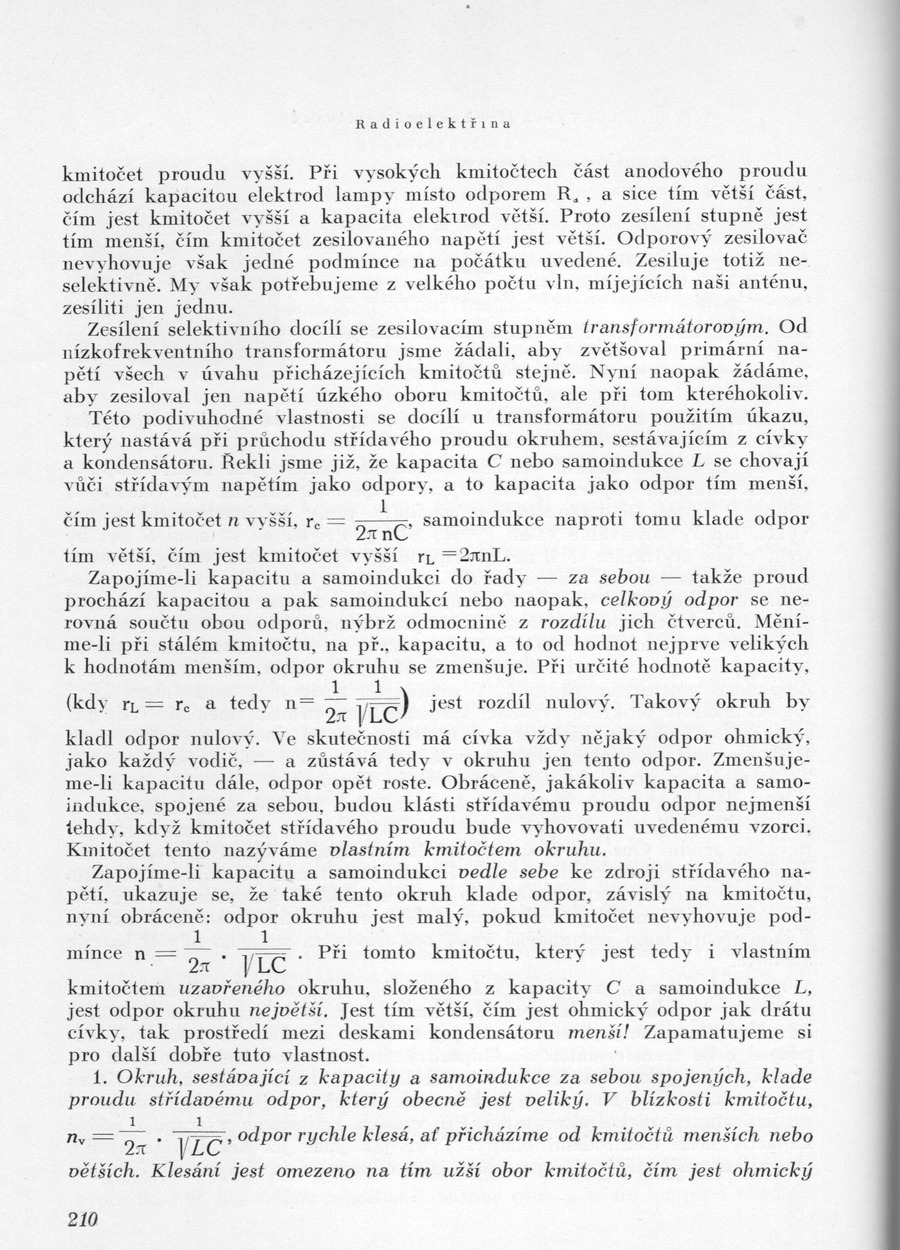 Radioelektřina

kmitočet proudu vyšší. Při vysokých kmitočtech část anodového proudu odchází kapacitou elektrod lampy místo odporem $R_a$, a sice tím větší část, čím jest kmitočet vyšší a kapacita elektrod větší. Proto zesílení stupně jest tím menší, čím kmitočet zesilovaného napětí jest větší. Odporový zesilovač nevyhovuje však jedné podmínce na počátku uvedené. Zesiluje totiž neselektivně. My však potřebujeme z velkého počtu vln, míjejících naši anténu, zesíliti jen jednu.

Zesílení selektivního docílí se zesilovacím stupněm transformátorovým. Od nízkofrekventního transformátoru jsme žádali, aby zvětšoval primární napětí všech v úvahu přicházejících kmitočtů stejně. Nyní naopak žádáme, aby zesiloval jen napětí úzkého oboru kmitočtů, ale při tom kteréhokoliv.

Této podivuhodné vlastnosti se docílí u transformátoru použitím úkazu, který nastává při průchodu střídavého proudu okruhem, sestávajícím z cívky a kondensátoru. Řekli jsme již, že kapacita C nebo samoindukce L se chovají vůči střídavým napětím jako odpory, a to kapacita jako odpor tím menší, čím jest kmitočet n vyšší, $r_c = \frac{1}{2\pi nC}$, samoindukce naproti tomu klade odpor tím větší, čím jest kmitočet vyšší $r_L = 2\pi nL$.

Zapojíme-li kapacitu a samoindukci do řady — za sebou — takže proud prochází kapacitou a pak samoindukcí nebo naopak, celkový odpor se nerovná součtu obou odporů, nýbrž odmocnině z rozdílu jich čtverců. Měníme-li při stálém kmitočtu, na př., kapacitu, a to od hodnot nejprve velikých k hodnotám menším, odpor okruhu se zmenšuje. Při určité hodnotě kapacity, (kdy $r_L = r_c$ a tedy $n = \frac{1}{2\pi} \frac{1}{\sqrt{LC}}$) jest rozdíl nulový. Takový okruh by kladl odpor nulový. Ve skutečnosti má cívka vždy nějaký odpor ohmický, jako každý vodič, — a zůstává tedy v okruhu jen tento odpor. Zmenšujeme-li kapacitu dále, odpor opět roste. Obráceně, jakákoliv kapacita a samoindukce, spojené za sebou, budou klásti střídavému proudu odpor nejmenší tehdy, když kmitočet střídavého proudu bude vyhovovati uvedenému vzorci. Kmitočet tento nazýváme vlastním kmitočtem okruhu.

Zapojíme-li kapacitu a samoindukci vedle sebe ke zdroji střídavého napětí, ukazuje se, že také tento okruh klade odpor, závislý na kmitočtu, nyní obráceně: odpor okruhu jest malý, pokud kmitočet nevyhovuje podmínce $n = \frac{1}{2\pi} \cdot \frac{1}{\sqrt{LC}}$. Při tomto kmitočtu, který jest tedy i vlastním kmitočtem uzavřeného okruhu, složeného z kapacity C a samoindukce L, jest odpor okruhu největší. Jest tím větší, čím jest ohmický odpor jak drátu cívky, tak prostředí mezi deskami kondensátoru menší! Zapamatujeme si pro další dobře tuto vlastnost.

1. Okruh, sestávající z kapacity a samoindukce za sebou spojených, klade proudu střídavému odpor, který obecně jest veliký. V blízkosti kmitočtu, $n_v = \frac{1}{2\pi} \cdot \frac{1}{\sqrt{LC}}$, odpor rychle klesá, ať přicházíme od kmitočtů menších nebo větších. Klesání jest omezeno na tím užší obor kmitočtů, čím jest ohmický

210